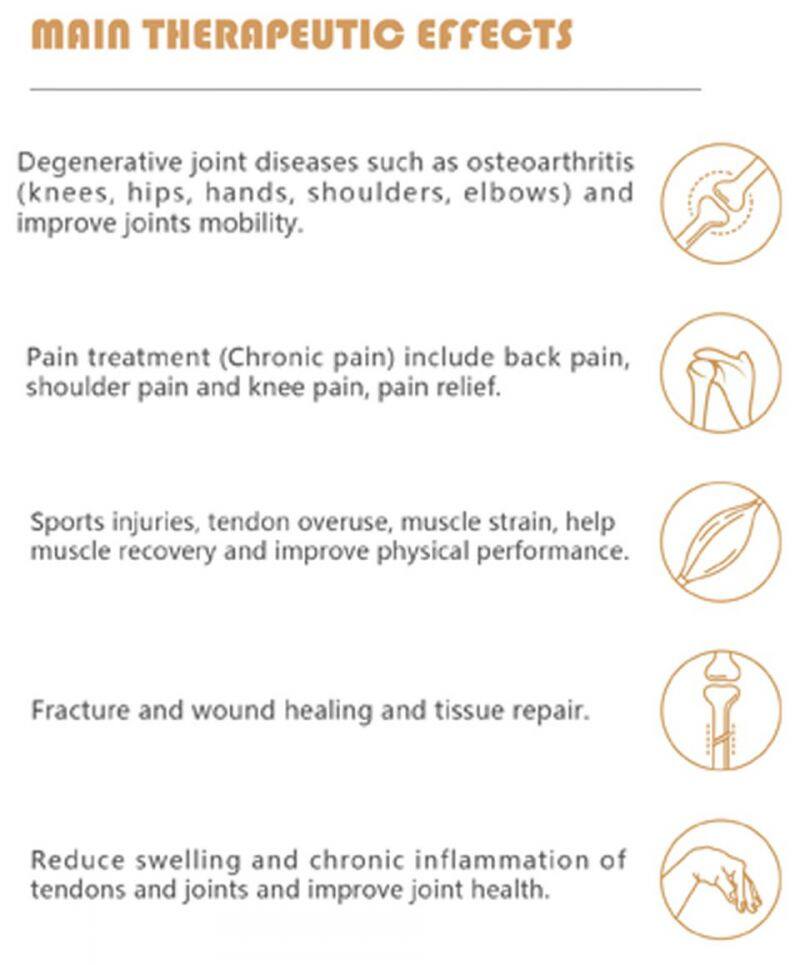 MAIN THERAPEUTIC EFFECTS

Degenerative joint diseases such as osteoarthritis (knees, hips, hands, shoulders, elbows) and improve joints mobility.

Pain treatment (Chronic pain) include back pain, shoulder pain and knee pain, pain relief.

Sports injuries, tendon overuse, muscle strain, help muscle recovery and improve physical performance.

Fracture and wound healing and tissue repair.

Reduce swelling and chronic inflammation of tendons and joints and improve joint health.